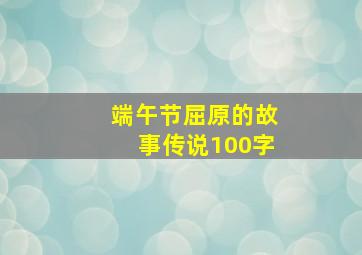 端午节屈原的故事传说100字